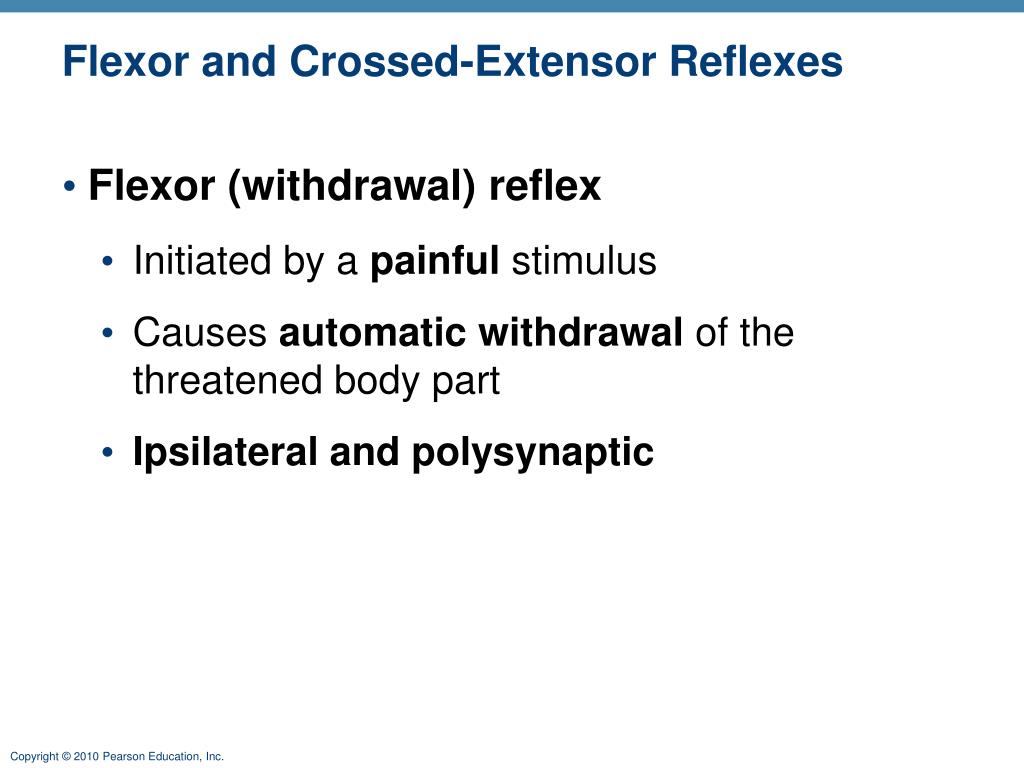 Flexor and Crossed-Extensor Reflexes

• Flexor (withdrawal) reflex

• Initiated by a painful stimulus

• Causes automatic withdrawal of the threatened body part

• Ipsilateral and polysynaptic

Copyright © 2010 Pearson Education, Inc.